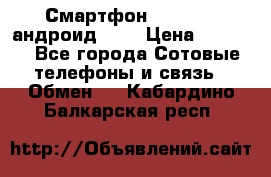 Смартфон андроид Цена Все города Сотовые телефоны и связь Обмен Кабардино Балкарская респ

http://Объявлений.сайт